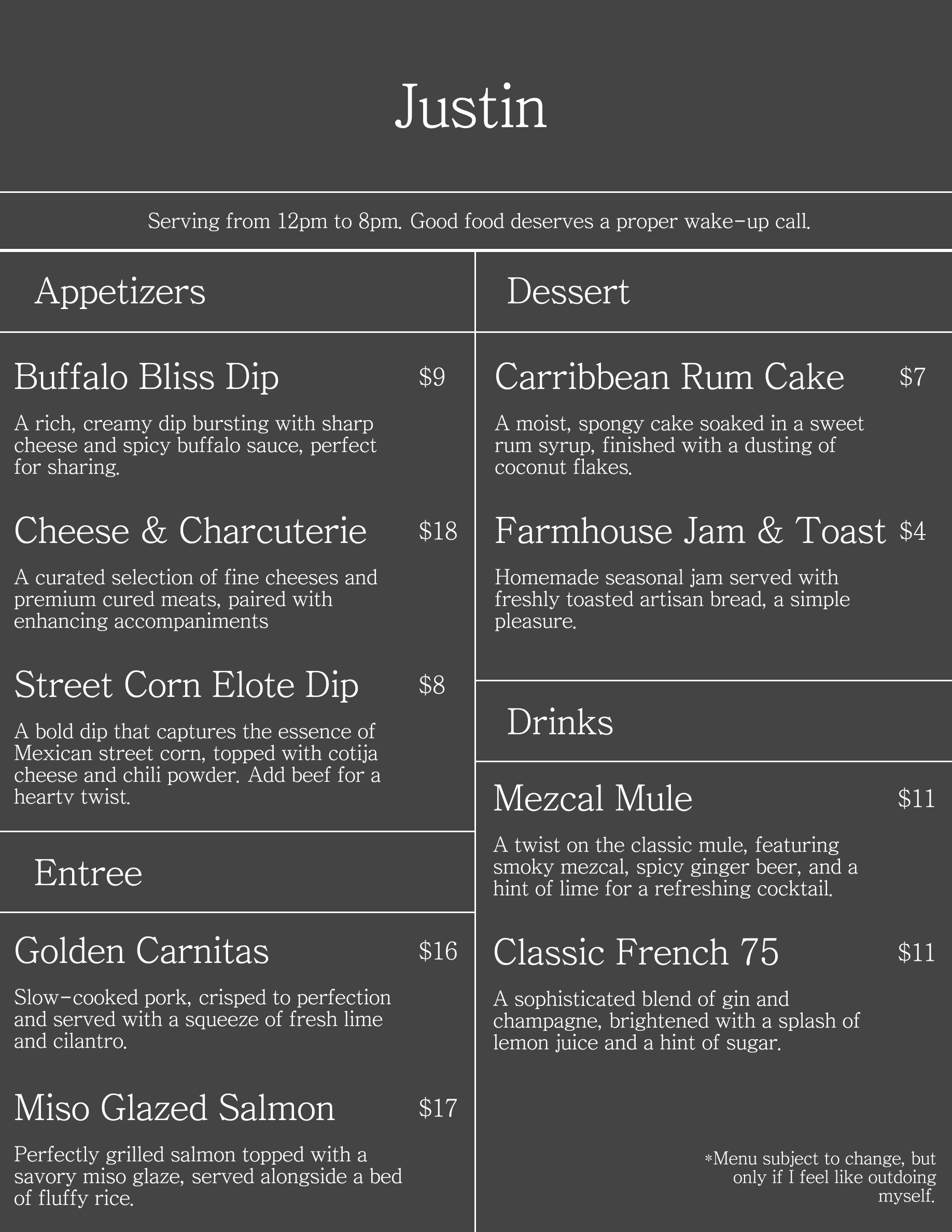 Justin

Serving from 12pm to 8pm. Good food deserves a proper wake-up call.

Appetizers

Buffalo Bliss Dip $9

A rich, creamy dip bursting with sharp cheese and spicy buffalo sauce, perfect for sharing.

Cheese & Charcuterie $18

A curated selection of fine cheeses and premium cured meats, paired with enhancing accompaniments

Street Corn Elote Dip $8

A bold dip that captures the essence of Mexican street corn, topped with cotija cheese and chili powder. Add beef for a hearty twist.

Entree

Golden Carnitas $16

Slow-cooked pork, crisped to perfection and served with a squeeze of fresh lime and cilantro.

Miso Glazed Salmon $17

Perfectly grilled salmon topped with a savory miso glaze, served alongside a bed of fluffy rice.

Dessert

Carribbean Rum Cake $7

A moist, spongy cake soaked in a sweet rum syrup, finished with a dusting of coconut flakes.

Farmhouse Jam & Toast $4

Homemade seasonal jam served with freshly toasted artisan bread, a simple pleasure.

Drinks

Mezcal Mule $11

A twist on the classic mule, featuring smoky mezcal, spicy ginger beer, and a hint of lime for a refreshing cocktail.

Classic French 75 $11

A sophisticated blend of gin and champagne, brightened with a splash of lemon juice and a hint of sugar.

*Menu subject to change, but only if I feel like outdoing myself.